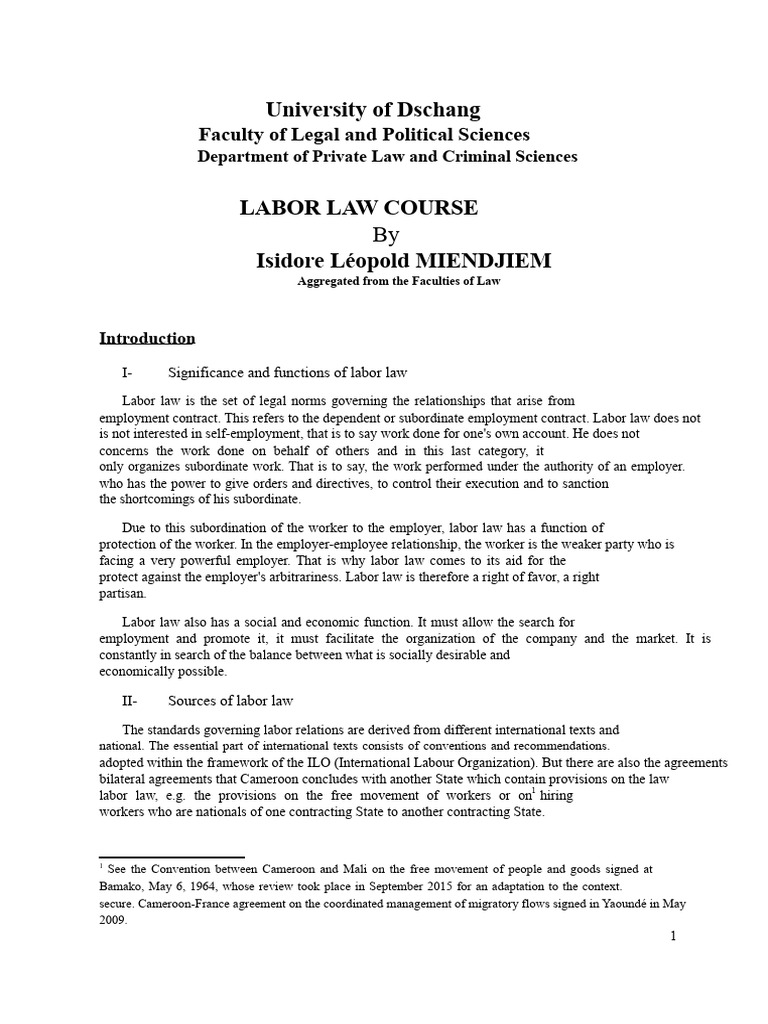 University of Dschang
Faculty of Legal and Political Sciences
Department of Private Law and Criminal Sciences

LABOR LAW COURSE
By
Isidore Léopold MIENDJIEM
Aggregated from the Faculties of Law

Introduction

I- Significance and functions of labor law

Labor law is the set of legal norms governing the relationships that arise from employment contract. This refers to the dependent or subordinate employment contract. Labor law does not is not interested in self-employment, that is to say work done for one's own account. He does not concerns the work done on behalf of others and in this last category, it only organizes subordinate work. That is to say, the work performed under the authority of an employer. who has the power to give orders and directives, to control their execution and to sanction the shortcomings of his subordinate.

Due to this subordination of the worker to the employer, labor law has a function of protection of the worker. In the employer-employee relationship, the worker is the weaker party who is facing a very powerful employer. That is why labor law comes to its aid for the protect against the employer's arbitrariness. Labor law is therefore a right of favor, a right partisan.

Labor law also has a social and economic function. It must allow the search for employment and promote it, it must facilitate the organization of the company and the market. It is constantly in search of the balance between what is socially desirable and economically possible.

II- Sources of labor law

The standards governing labor relations are derived from different international texts and national. The essential part of international texts consists of conventions and recommendations. adopted within the framework of the ILO (International Labour Organization). But there are also the agreements bilateral agreements that Cameroon concludes with another State which contain provisions on the law labor law, e.g. the provisions on the free movement of workers or on$^1$ hiring workers who are nationals of one contracting State to another contracting State.

$^1$ See the Convention between Cameroon and Mali on the free movement of people and goods signed at Bamako, May 6, 1964, whose review took place in September 2015 for an adaptation to the context. secure. Cameroon-France agreement on the coordinated management of migratory flows signed in Yaoundé in May 2009.

1